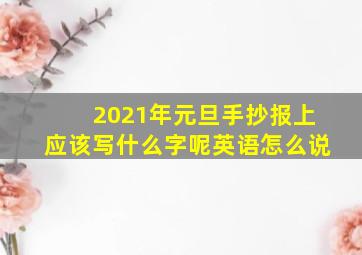 2021年元旦手抄报上应该写什么字呢英语怎么说